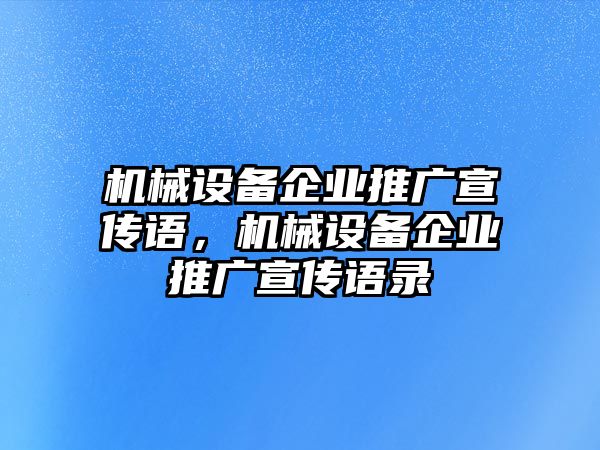 机械设备企业推广宣传语，机械设备企业推广宣传语录